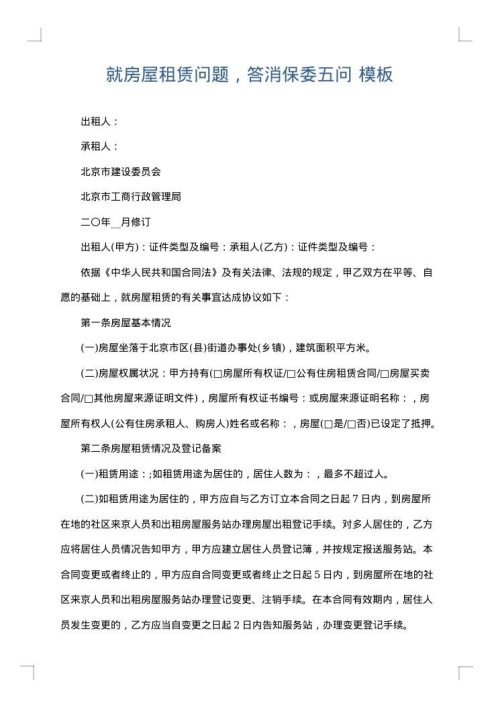 就房屋租赁问题，答消保委五问 模板

出租人：

承租人：

北京市建设委员会

北京市工商行政管理局

二〇年__月修订

出租人(甲方)：证件类型及编号：承租人(乙方)：证件类型及编号：

依据《中华人民共和国合同法》及有关法律、法规的规定，甲乙双方在平等、自愿的基础上，就房屋租赁的有关事宜达成协议如下：

第一条房屋基本情况

(一)房屋坐落于北京市区(县)街道办事处(乡镇)，建筑面积平方米。

(二)房屋权属状况：甲方持有(□房屋所有权证/□公有住房租赁合同/□房屋买卖合同/□其他房屋来源证明文件)，房屋所有权证书编号：或房屋来源证明名称：，房屋所有权人(公有住房承租人、购房人)姓名或名称：，房屋(□是/□否)已设定了抵押。

第二条房屋租赁情况及登记备案

(一)租赁用途：;如租赁用途为居住的，居住人数为：，最多不超过人。

(二)如租赁用途为居住的，甲方应自与乙方订立本合同之日起7日内，到房屋所在地的社区来京人员和出租房屋服务站办理房屋出租登记手续。对多人居住的，乙方应将居住人员情况告知甲方，甲方应建立居住人员登记簿，并按规定报送服务站。本合同变更或者终止的，甲方应自合同变更或者终止之日起5日内，到房屋所在地的社区来京人员和出租房屋服务站办理登记变更、注销手续。在本合同有效期内，居住人员发生变更的，乙方应当自变更之日起2日内告知服务站，办理变更登记手续。